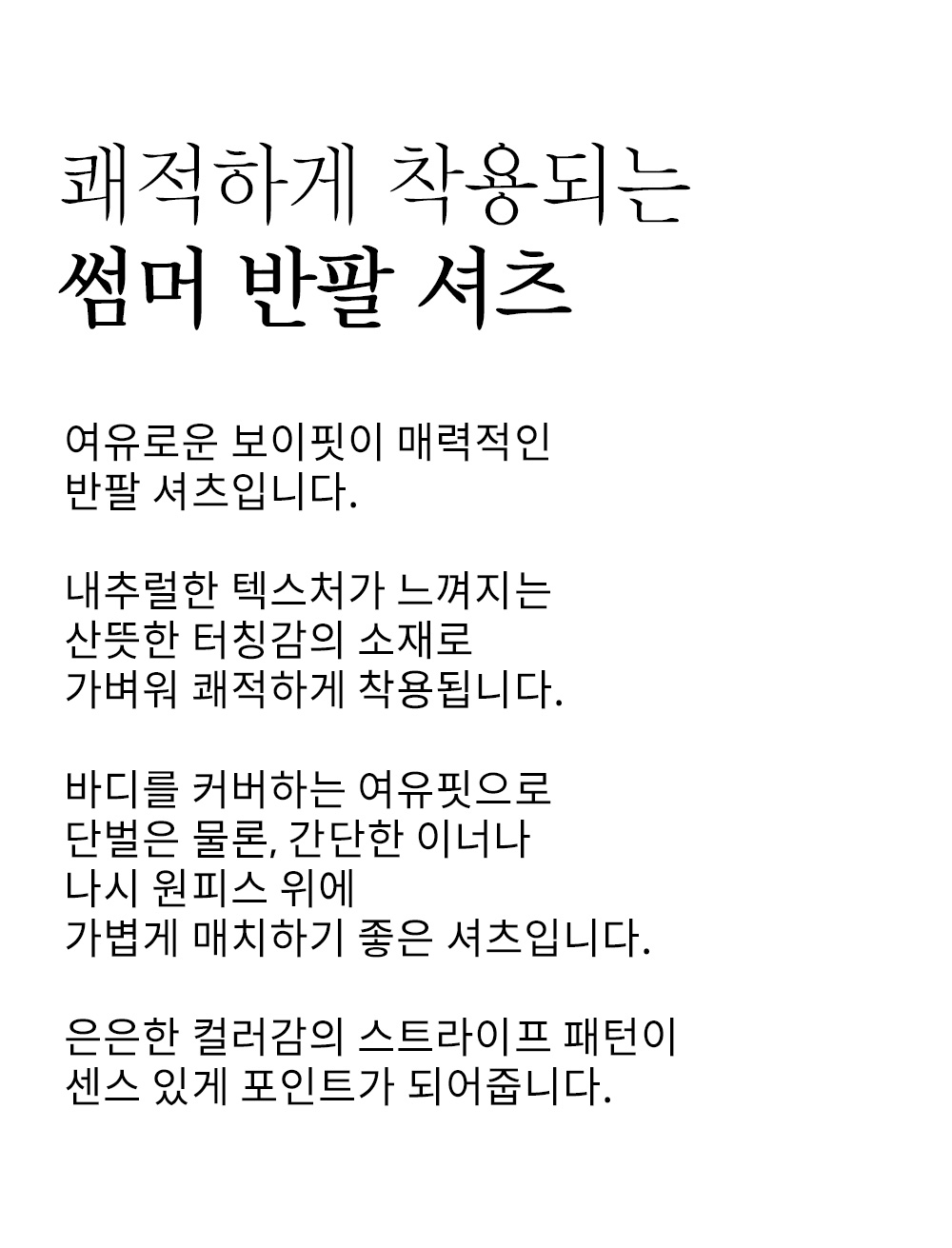 쾌적하게 착용되는
썸머 반팔 셔츠

여유로운 보이핏이 매력적인
반팔 셔츠입니다.

내추럴한 텍스처가 느껴지는
산뜻한 터칭감의 소재로
가벼워 쾌적하게 착용됩니다.

바디를 커버하는 여유핏으로
단벌은 물론, 간단한 이너나
나시 원피스 위에
가볍게 매치하기 좋은 셔츠입니다.

은은한 컬러감의 스트라이프 패턴이
센스 있게 포인트가 되어줍니다.